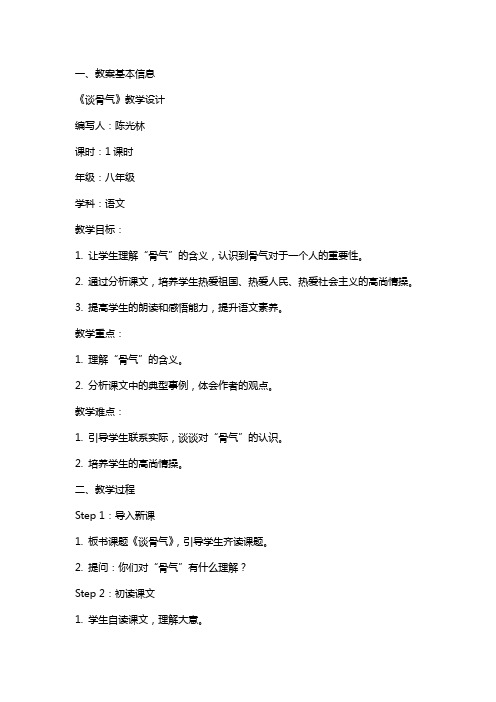 一、教案基本信息

《谈骨气》教学设计

编写人：陈光林

课时：1课时

年级：八年级

学科：语文

教学目标：

1. 让学生理解“骨气”的含义，认识到骨气对于一个人的重要性。

2. 通过分析课文，培养学生热爱祖国、热爱人民、热爱社会主义的高尚情操。

3. 提高学生的朗读和感悟能力，提升语文素养。

教学重点：

1. 理解“骨气”的含义。

2. 分析课文中的典型事例，体会作者的观点。

教学难点：

1. 引导学生联系实际，谈谈对“骨气”的认识。

2. 培养学生的高尚情操。

二、教学过程

Step 1：导入新课

1. 板书课题《谈骨气》，引导学生齐读课题。

2. 提问：你们对“骨气”有什么理解？

Step 2：初读课文

1. 学生自读课文，理解大意。